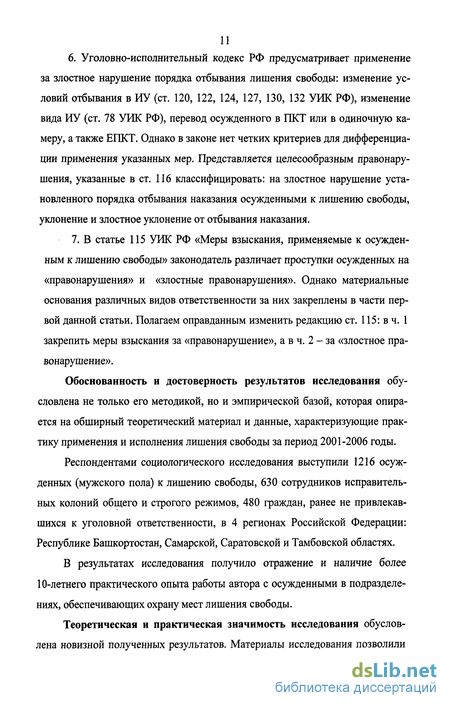 11

6. Уголовно-исполнительный кодекс РФ предусматривает применение за злостное нарушение порядка отбывания лишения свободы: изменение условий отбывания в ИУ (ст. 120, 122, 124, 127, 130, 132 УИК РФ), изменение вида ИУ (ст. 78 УИК РФ), перевод осужденного в ПКТ или в одиночную камеру, а также ЕПКТ. Однако в законе нет четких критериев для дифференциации применения указанных мер. Представляется целесообразным правонарушения, указанные в ст. 116 классифицировать: на злостное нарушение установленного порядка отбывания наказания осужденными к лишению свободы, уклонение и злостное уклонение от отбывания наказания.

7. В статье 115 УИК РФ «Меры взыскания, применяемые к осужденным к лишению свободы» законодатель различает проступки осужденных на «правонарушения» и «злостные правонарушения». Однако материальные основания различных видов ответственности за них закреплены в части первой данной статьи. Полагаем оправданным изменить редакцию ст. 115: в ч. 1 закрепить меры взыскания за «правонарушение», а в ч. 2 – за «злостное правонарушение».

Обоснованность и достоверность результатов исследования обусловлена не только его методикой, но и эмпирической базой, которая опирается на обширный теоретический материал и данные, характеризующие практику применения и исполнения лишения свободы за период 2001-2006 годы.

Респондентами социологического исследования выступили 1216 осужденных (мужского пола) к лишению свободы, 630 сотрудников исправительных колоний общего и строгого режимов, 480 граждан, ранее не привлекавшихся к уголовной ответственности, в 4 регионах Российской Федерации: Республике Башкортостан, Самарской, Саратовской и Тамбовской областях.

В результатах исследования получило отражение и наличие более 10-летнего практического опыта работы автора с осужденными в подразделениях, обеспечивающих охрану мест лишения свободы.

Теоретическая и практическая значимость исследования обусловлена новизной полученных результатов. Материалы исследования позволили

dsLib.net
библиотека диссертаций